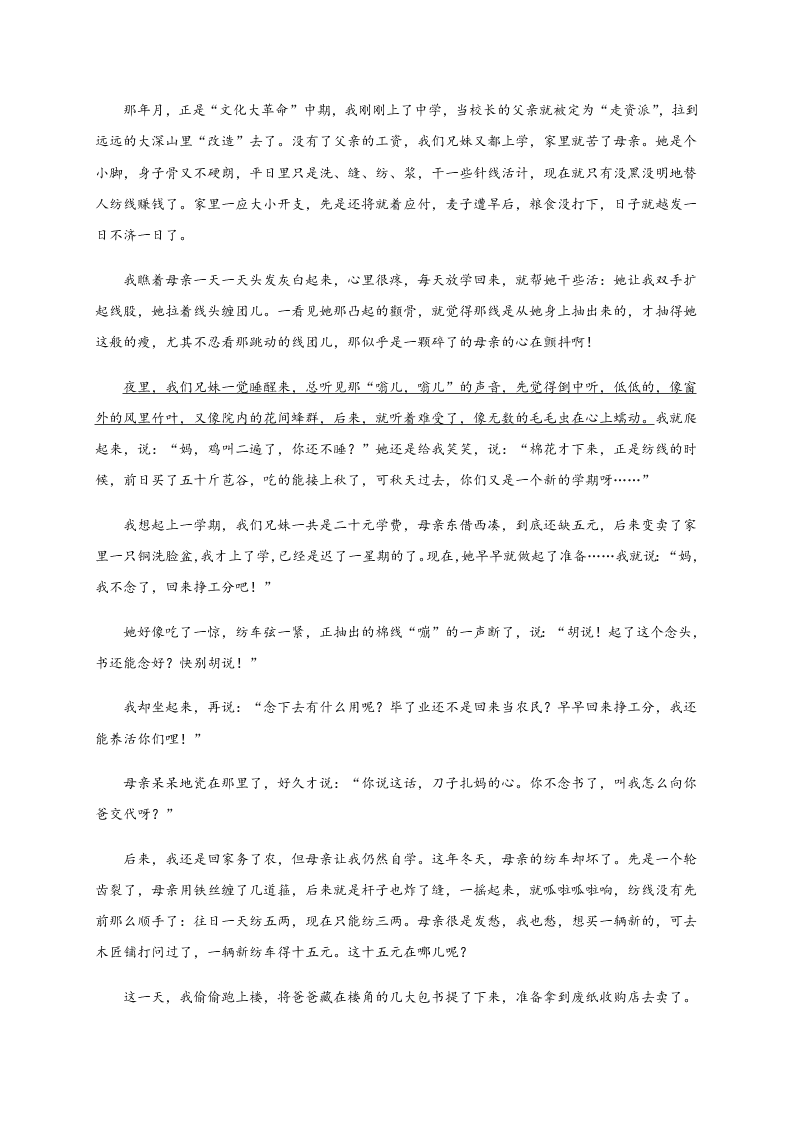 那年月，正是“文化大革命”中期，我刚刚上了中学，当校长的父亲就被定为“走资派”，拉到远远的大深山里“改造”去了。没有了父亲的工资，我们兄妹又都上学，家里就苦了母亲。她是个小脚，身子骨又不硬朗，平日里只是洗、缝、纺、浆，干一些针线活计，现在就只有没黑没明地替人纺线赚钱了。家里一应大小开支，先是还将就着应付，麦子遭旱后，粮食没打下，日子就越发一日不济一日了。

我瞧着母亲一天一天头发灰白起来，心里很疼，每天放学回来，就帮她干些活：她让我双手扩起线股，她拉着线头缠团儿。一看见她那凸起的颧骨，就觉得那线是从她身上抽出来的，才抽得她这般的瘦，尤其不忍看那跳动的线团儿，那似乎是一颗碎了的母亲的心在颤抖啊！

夜里，我们兄妹一觉睡醒来，总听见那“嗡儿，嗡儿”的声音，先觉得倒中听，低低的，像窗外的风里竹叶，又像院内的花间蜂群，后来，就听着难受了，像无数的毛毛虫在心上蠕动。我就爬起来，说：“妈，鸡叫二遍了，你还不睡？”她还是给我笑笑，说：“棉花才下来，正是纺线的时候，前日买了五十斤苞谷，吃的能接上秋了，可秋天过去，你们又是一个新的学期呀……”

我想起上一学期，我们兄妹一共是二十元学费，母亲东借西凑，到底还缺五元，后来变卖了家里一只铜洗脸盆，我才上了学，已经是迟了一星期的了。现在，她早早就做起了准备……我就说：“妈，我不念了，回来挣工分吧！”

她好像吃了一惊，纺车弦一紧，正抽出的棉线“嘣”的一声断了，说：“胡说！起了这个念头，书还能念好？快别胡说！”

我却坐起来，再说：“念下去有什么用呢？毕了业还不是回来当农民？早早回来挣工分，我还能养活你们哩！”

母亲呆呆地瓷在那里了，好久才说：“你说这话，刀子扎妈的心。你不念书了，叫我怎么向你爸交代呀？”

后来，我还是回家务了农，但母亲让我仍然自学。这年冬天，母亲的纺车却坏了。先是一个轮齿裂了，母亲用铁丝缠了几道箍，后来就是杆子也炸了缝，一摇起来，就呱啦呱啦响，纺线没有先前那么顺手了：往日一天纺五两，现在只能纺三两。母亲很是发愁，我也愁，想买一辆新的，可去木匠铺打问过了，一辆新纺车得十五元。这十五元在哪儿呢？

这一天，我偷偷跑上楼，将爸爸藏在楼角的几大包书提了下来，准备拿到废纸收购店去卖了。